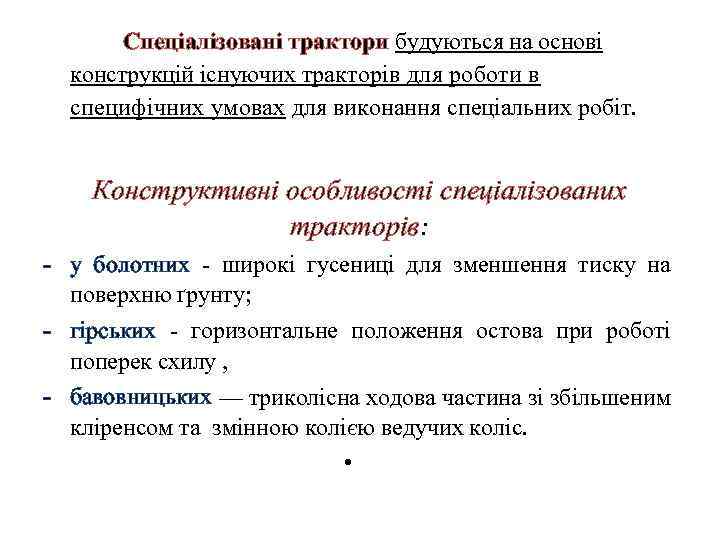 Спеціалізовані трактори будуються на основі конструкцій існуючих тракторів для роботи в специфічних умовах для виконання спеціальних робіт.

Конструктивні особливості спеціалізованих тракторів:

- у болотних - широкі гусениці для зменшення тиску на поверхню ґрунту;
- гірських - горизонтальне положення остова при роботі поперек схилу ,
- бавовницьких — триколісна ходова частина зі збільшеним кліренсом та змінною колією ведучих коліс.

•